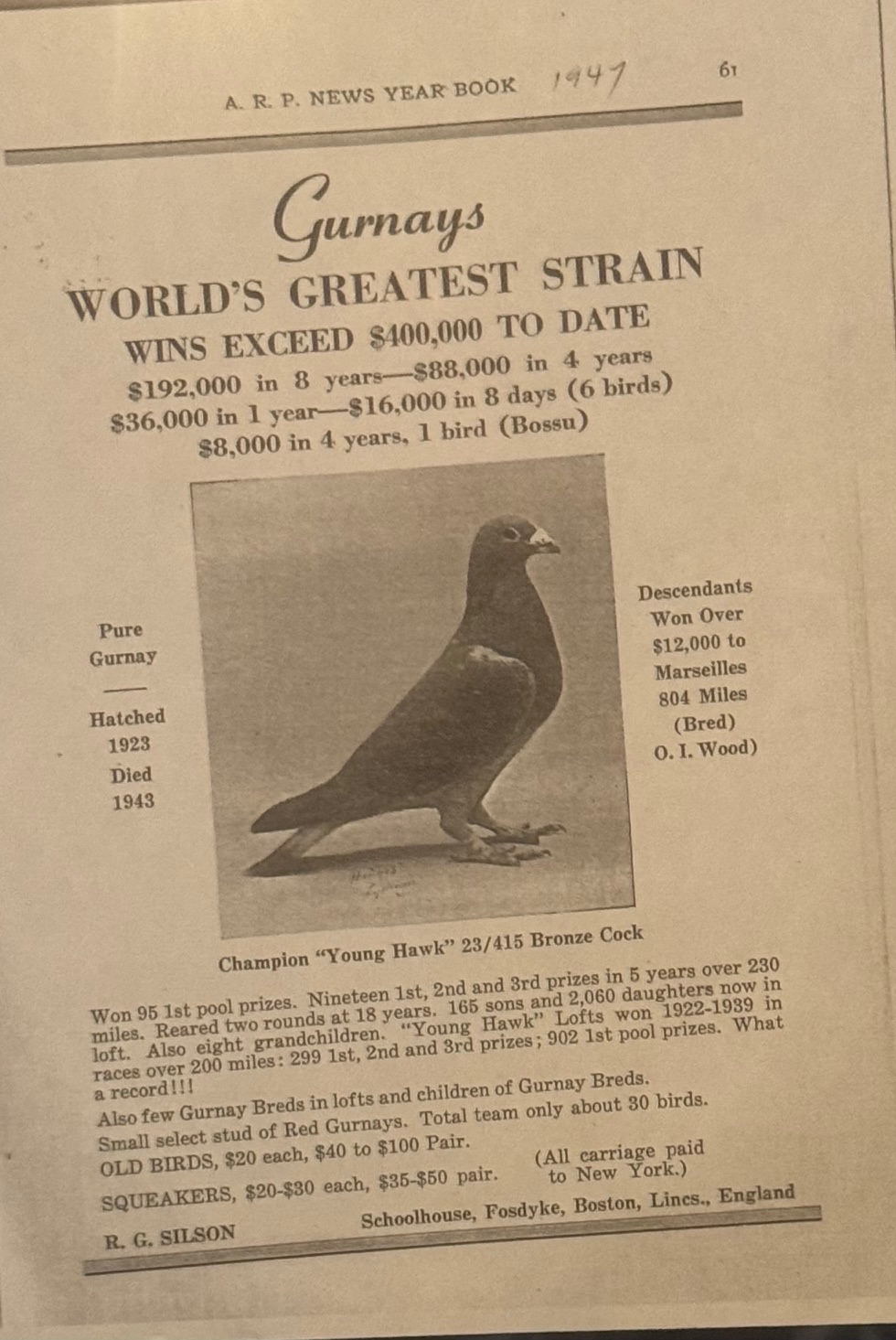 A. R. P. NEWS YEAR BOOK 1947 61

Gurnays

WORLD'S GREATEST STRAIN

WINS EXCEED $400,000 TO DATE

$192,000 in 8 years—$88,000 in 4 years
$36,000 in 1 year—$16,000 in 8 days (6 birds)
$8,000 in 4 years, 1 bird (Bossu)

Pure Gurnay

Hatched 1923 Died 1943

Descendants Won Over $12,000 to Marseilles 804 Miles (Bred) O. I. Wood)

Champion "Young Hawk" 23/415 Bronze Cock

Won 95 1st pool prizes. Nineteen 1st, 2nd and 3rd prizes in 5 years over 230 miles. Reared two rounds at 18 years. 165 sons and 2,060 daughters now in loft. Also eight grandchildren. "Young Hawk" Lofts won 1922-1939 in races over 200 miles: 299 1st, 2nd and 3rd prizes; 902 1st pool prizes. What a record!!!

Also few Gurnay Breds in lofts and children of Gurnay Breds.
Small select stud of Red Gurnays. Total team only about 30 birds.
OLD BIRDS, $20 each, $40 to $100 Pair.
SQUEAKERS, $20-$30 each, $35-$50 pair. (All carriage paid to New York.)

R. G. SILSON Schoolhouse, Fosdyke, Boston, Lincs., England